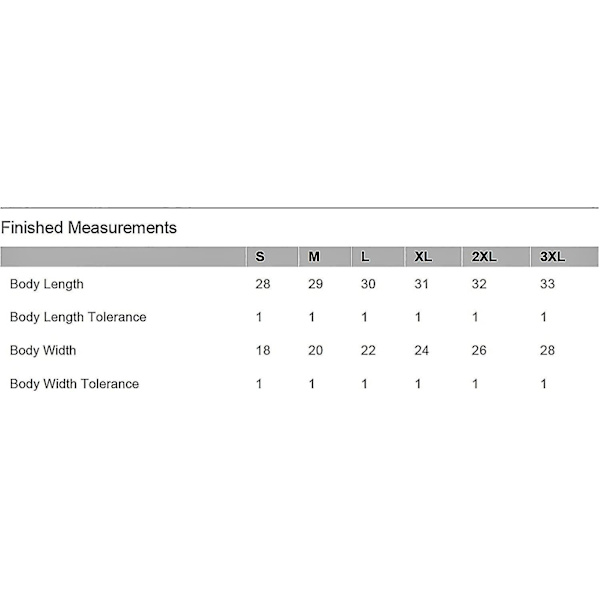 Finished Measurements

| | S | M | L | XL | 2XL | 3XL |
|---|---|---|---|---|---|---|
| Body Length | 28 | 29 | 30 | 31 | 32 | 33 |
| Body Length Tolerance | 1 | 1 | 1 | 1 | 1 | 1 |
| Body Width | 18 | 20 | 22 | 24 | 26 | 28 |
| Body Width Tolerance | 1 | 1 | 1 | 1 | 1 | 1 |